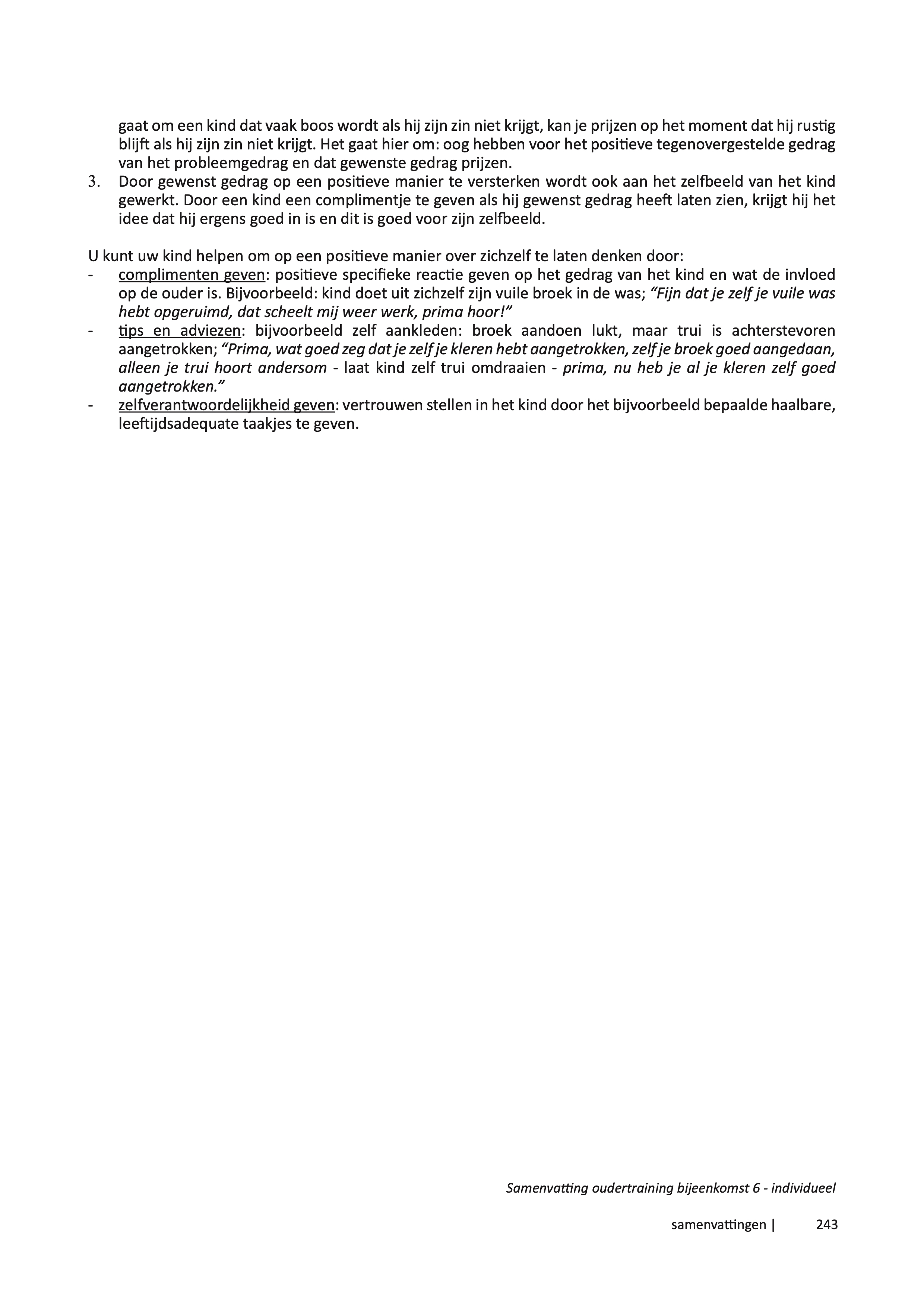 gaat om een kind dat vaak boos wordt als hij zijn zin niet krijgt, kan je prijzen op het moment dat hij rustig blijft als hij zijn zin niet krijgt. Het gaat hier om: oog hebben voor het positieve tegenovergestelde gedrag van het probleemgedrag en dat gewenste gedrag prijzen.
3. Door gewenst gedrag op een positieve manier te versterken wordt ook aan het zelfbeeld van het kind gewerkt. Door een kind een complimentje te geven als hij gewenst gedrag heeft laten zien, krijgt hij het idee dat hij ergens goed in is en dit is goed voor zijn zelfbeeld.

U kunt uw kind helpen om op een positieve manier over zichzelf te laten denken door:
- complimenten geven: positieve specifieke reactie geven op het gedrag van het kind en wat de invloed op de ouder is. Bijvoorbeeld: kind doet uit zichzelf zijn vuile broek in de was; “Fijn dat je zelf je vuile was hebt opgeruimd, dat scheelt mij weer werk, prima hoor!”
- tips en adviezen: bijvoorbeeld zelf aankleden: broek aandoen lukt, maar trui is achterstevoren aangetrokken; “Prima, wat goed zeg dat je zelf je kleren hebt aangetrokken, zelf je broek goed aangedaan, alleen je trui hoort andersom - laat kind zelf trui omdraaien - prima, nu heb je al je kleren zelf goed aangetrokken.”
- zelfverantwoordelijkheid geven: vertrouwen stellen in het kind door het bijvoorbeeld bepaalde haalbare, leeftijdsadequate taakjes te geven.

Samenvatting oudertraining bijeenkomst 6 - individueel

samenvattingen | 243